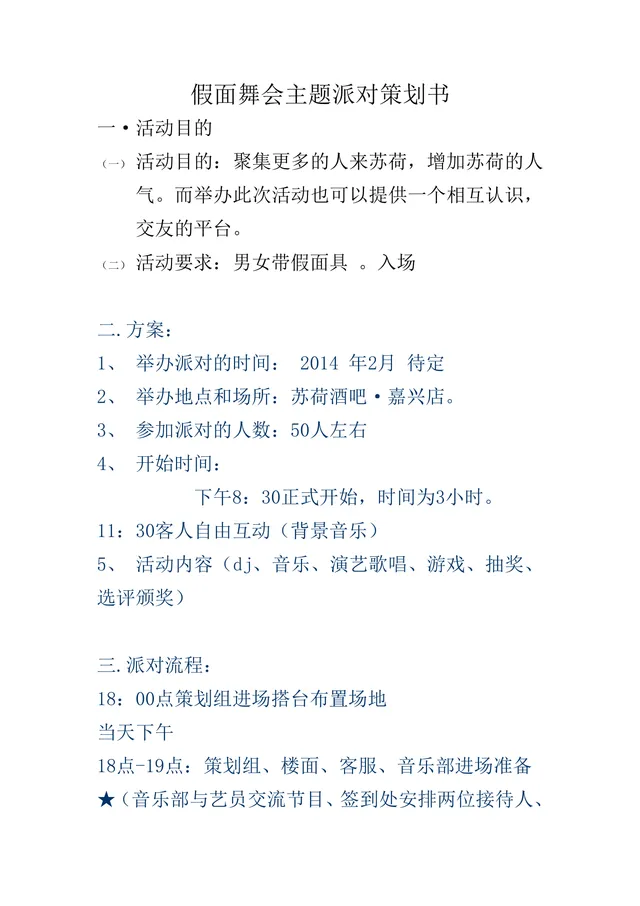 假面舞会主题派对策划书

一・活动目的

㈠ 活动目的：聚集更多的人来苏荷，增加苏荷的人气。而举办此次活动也可以提供一个相互认识，交友的平台。

㈡ 活动要求：男女带假面具 。入场

二.方案：

1、 举办派对的时间： 2014 年2月 待定

2、 举办地点和场所：苏荷酒吧・嘉兴店。

3、 参加派对的人数：50人左右

4、 开始时间：

下午8：30正式开始，时间为3小时。

11：30客人自由互动（背景音乐）

5、 活动内容（dj、音乐、演艺歌唱、游戏、抽奖、选评颁奖）

三.派对流程：

18：00点策划组进场搭台布置场地

当天下午

18点-19点：策划组、楼面、客服、音乐部进场准备

★（音乐部与艺员交流节目、签到处安排两位接待人、